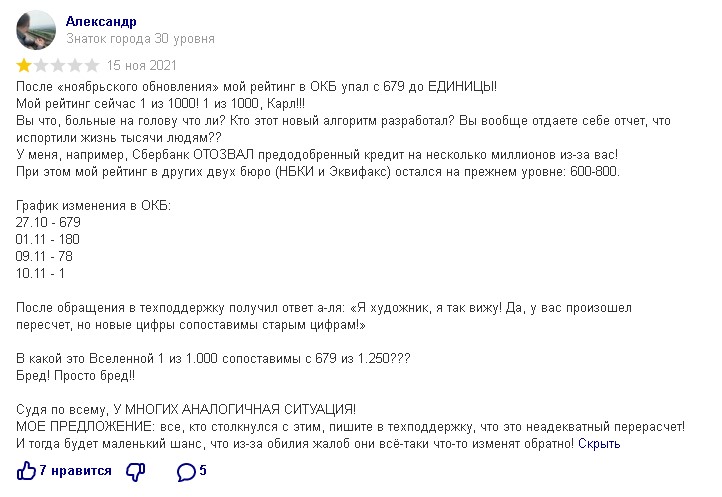 Александр
Знаток города 30 уровня

15 ноя 2021

После «ноябрьского обновления» мой рейтинг в ОКБ упал с 679 до ЕДИНИЦЫ!
Мой рейтинг сейчас 1 из 1000! 1 из 1000, Карл!!!
Вы что, больные на голову что ли? Кто этот новый алгоритм разработал? Вы вообще отдаете себе отчет, что испортили жизнь тысячи людям??
У меня, например, Сбербанк ОТОЗВАЛ предодобренный кредит на несколько миллионов из-за вас!
При этом мой рейтинг в других двух бюро (НБКИ и Эквифакс) остался на прежнем уровне: 600-800.

График изменения в ОКБ:
27.10 - 679
01.11 - 180
09.11 - 78
10.11 - 1

После обращения в техподдержку получил ответ а-ля: «Я художник, я так вижу! Да, у вас произошел пересчет, но новые цифры сопоставимы старым цифрам!»

В какой это Вселенной 1 из 1.000 сопоставимы с 679 из 1.250???
Бред! Просто бред!!

Судя по всему, У МНОГИХ АНАЛОГИЧНАЯ СИТУАЦИЯ!
МОЕ ПРЕДЛОЖЕНИЕ: все, кто столкнулся с этим, пишите в техподдержку, что это неадекватный перерасчет!
И тогда будет маленький шанс, что из-за обилия жалоб они всё-таки что-то изменят обратно! Скрыть

7 нравится 5